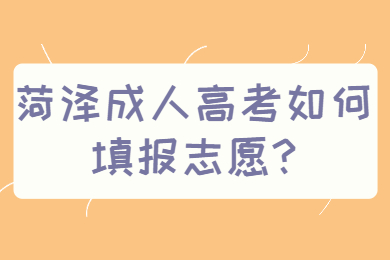 菏泽成人高考如何填报志愿?